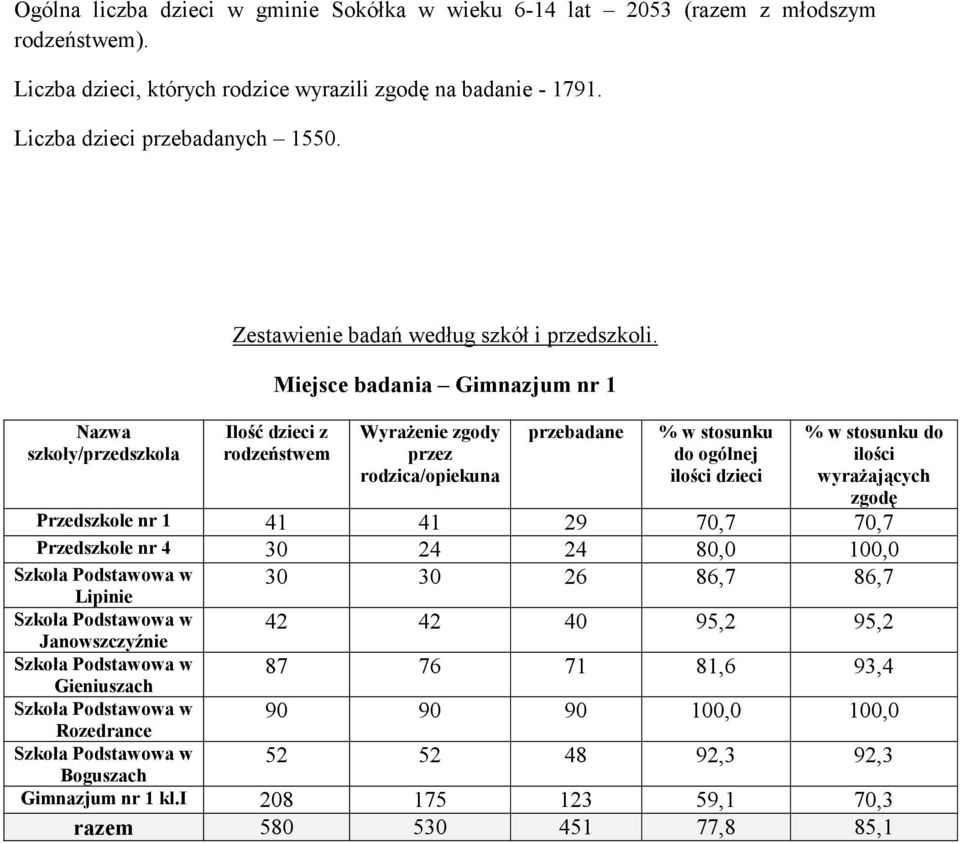 Ogólna liczba dzieci w gminie Sokółka w wieku 6-14 lat – 2053 (razem z młodszym rodzeństwem).

Liczba dzieci, których rodzice wyrazili zgodę na badanie - 1791.

Liczba dzieci przebadanych – 1550.

Zestawienie badań według szkół i przedszkoli.

Miejsce badania – Gimnazjum nr 1

| Nazwa szkoły/przedszkola | Ilość dzieci z rodzeństwem | Wyrażenie zgody przez rodzica/opiekuna | przebadane | % w stosunku do ogólnej ilości dzieci | % w stosunku do ilości wyrażających zgodę |
|---|---|---|---|---|---|
| Przedszkole nr 1 | 41 | 41 | 29 | 70,7 | 70,7 |
| Przedszkole nr 4 | 30 | 24 | 24 | 80,0 | 100,0 |
| Szkoła Podstawowa w Lipinie | 30 | 30 | 26 | 86,7 | 86,7 |
| Szkoła Podstawowa w Janowszczyźnie | 42 | 42 | 40 | 95,2 | 95,2 |
| Szkoła Podstawowa w Gieniuszach | 87 | 76 | 71 | 81,6 | 93,4 |
| Szkoła Podstawowa w Rozedrance | 90 | 90 | 90 | 100,0 | 100,0 |
| Szkoła Podstawowa w Boguszach | 52 | 52 | 48 | 92,3 | 92,3 |
| Gimnazjum nr 1 kl.I | 208 | 175 | 123 | 59,1 | 70,3 |
| razem | 580 | 530 | 451 | 77,8 | 85,1 |